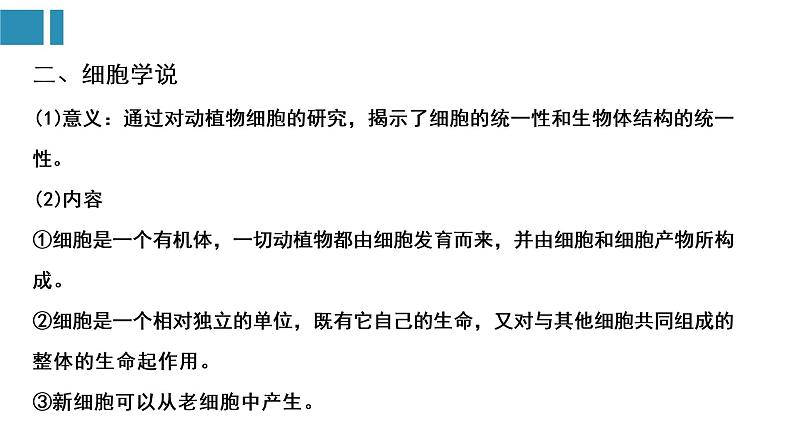 二、细胞学说

(1)意义：通过对动植物细胞的研究，揭示了细胞的统一性和生物体结构的统一性。

(2)内容

①细胞是一个有机体，一切动植物都由细胞发育而来，并由细胞和细胞产物所构成。

②细胞是一个相对独立的单位，既有它自己的生命，又对与其他细胞共同组成的整体的生命起作用。

③新细胞可以从老细胞中产生。